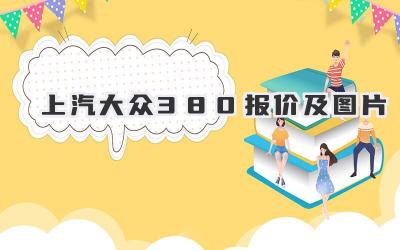 上汽大众380报价及图片